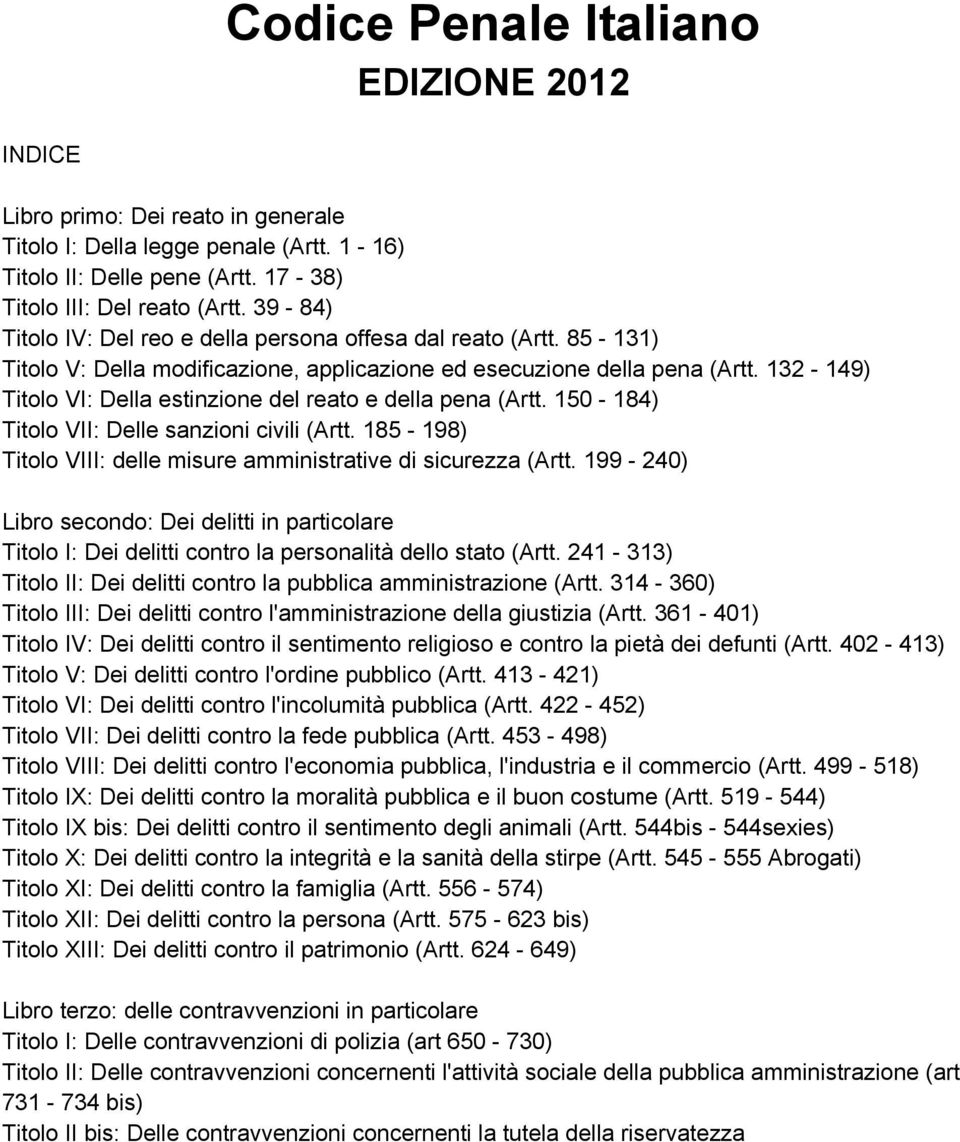 Codice Penale Italiano
EDIZIONE 2012

INDICE

Libro primo: Dei reato in generale
Titolo I: Della legge penale (Artt. 1 - 16)
Titolo II: Delle pene (Artt. 17 - 38)
Titolo III: Del reato (Artt. 39 - 84)
Titolo IV: Del reo e della persona offesa dal reato (Artt. 85 - 131)
Titolo V: Della modificazione, applicazione ed esecuzione della pena (Artt. 132 - 149)
Titolo VI: Della estinzione del reato e della pena (Artt. 150 - 184)
Titolo VII: Delle sanzioni civili (Artt. 185 - 198)
Titolo VIII: delle misure amministrative di sicurezza (Artt. 199 - 240)

Libro secondo: Dei delitti in particolare
Titolo I: Dei delitti contro la personalità dello stato (Artt. 241 - 313)
Titolo II: Dei delitti contro la pubblica amministrazione (Artt. 314 - 360)
Titolo III: Dei delitti contro l'amministrazione della giustizia (Artt. 361 - 401)
Titolo IV: Dei delitti contro il sentimento religioso e contro la pietà dei defunti (Artt. 402 - 413)
Titolo V: Dei delitti contro l'ordine pubblico (Artt. 413 - 421)
Titolo VI: Dei delitti contro l'incolumità pubblica (Artt. 422 - 452)
Titolo VII: Dei delitti contro la fede pubblica (Artt. 453 - 498)
Titolo VIII: Dei delitti contro l'economia pubblica, l'industria e il commercio (Artt. 499 - 518)
Titolo IX: Dei delitti contro la moralità pubblica e il buon costume (Artt. 519 - 544)
Titolo IX bis: Dei delitti contro il sentimento degli animali (Artt. 544bis - 544sexies)
Titolo X: Dei delitti contro la integrità e la sanità della stirpe (Artt. 545 - 555 Abrogati)
Titolo XI: Dei delitti contro la famiglia (Artt. 556 - 574)
Titolo XII: Dei delitti contro la persona (Artt. 575 - 623 bis)
Titolo XIII: Dei delitti contro il patrimonio (Artt. 624 - 649)

Libro terzo: delle contravvenzioni in particolare
Titolo I: Delle contravvenzioni di polizia (art 650 - 730)
Titolo II: Delle contravvenzioni concernenti l'attività sociale della pubblica amministrazione (art 731 - 734 bis)
Titolo II bis: Delle contravvenzioni concernenti la tutela della riservatezza